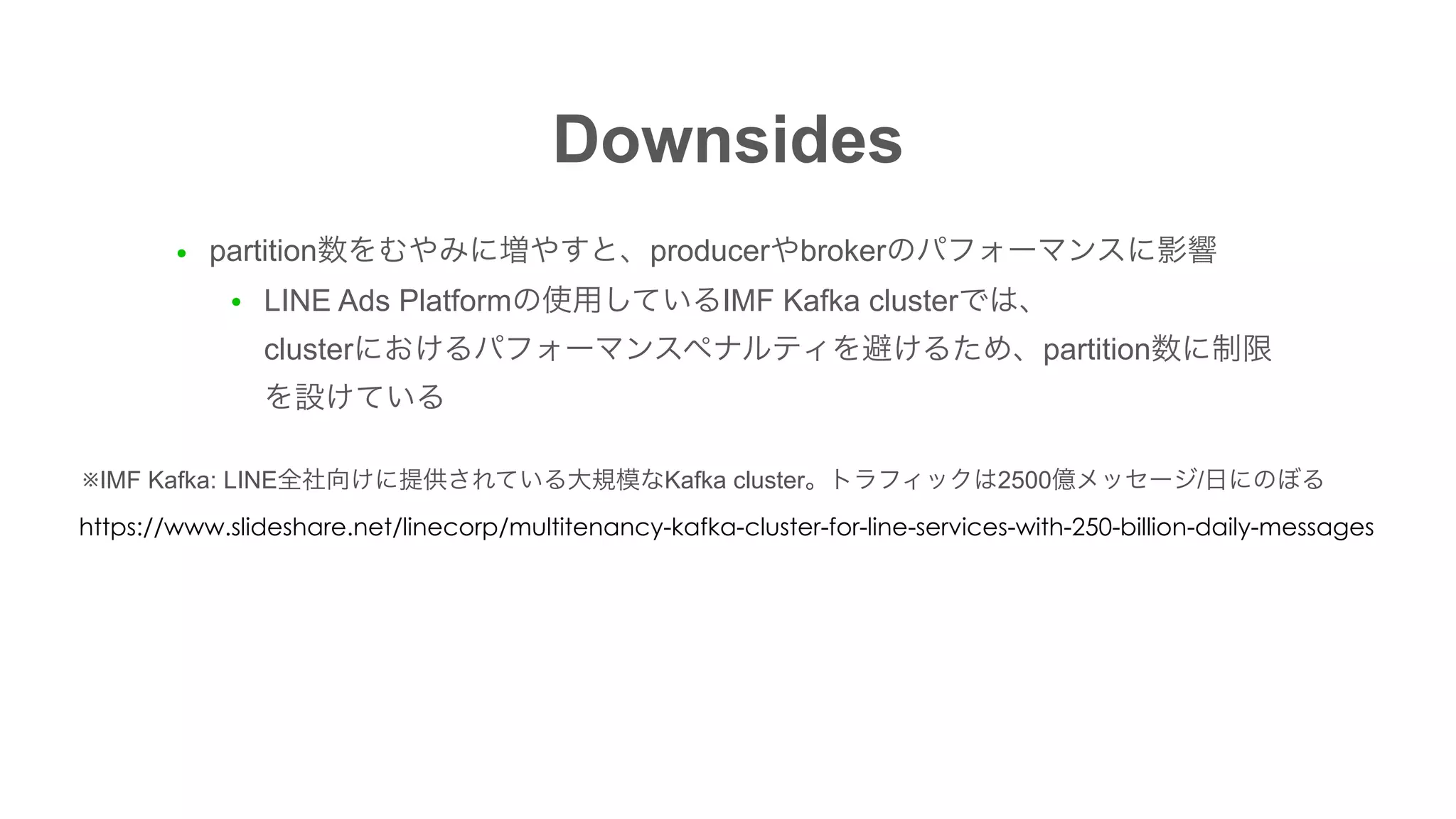 Downsides

• partition数をむやみに増やすと、producerやbrokerのパフォーマンスに影響

• LINE Ads Platformの使用しているIMF Kafka clusterでは、clusterにおけるパフォーマンスペナルティを避けるため、partition数に制限を設けている

※IMF Kafka: LINE全社向けに提供されている大規模なKafka cluster。トラフィックは2500億メッセージ/日にのぼる

https://www.slideshare.net/linecorp/multitenancy-kafka-cluster-for-line-services-with-250-billion-daily-messages